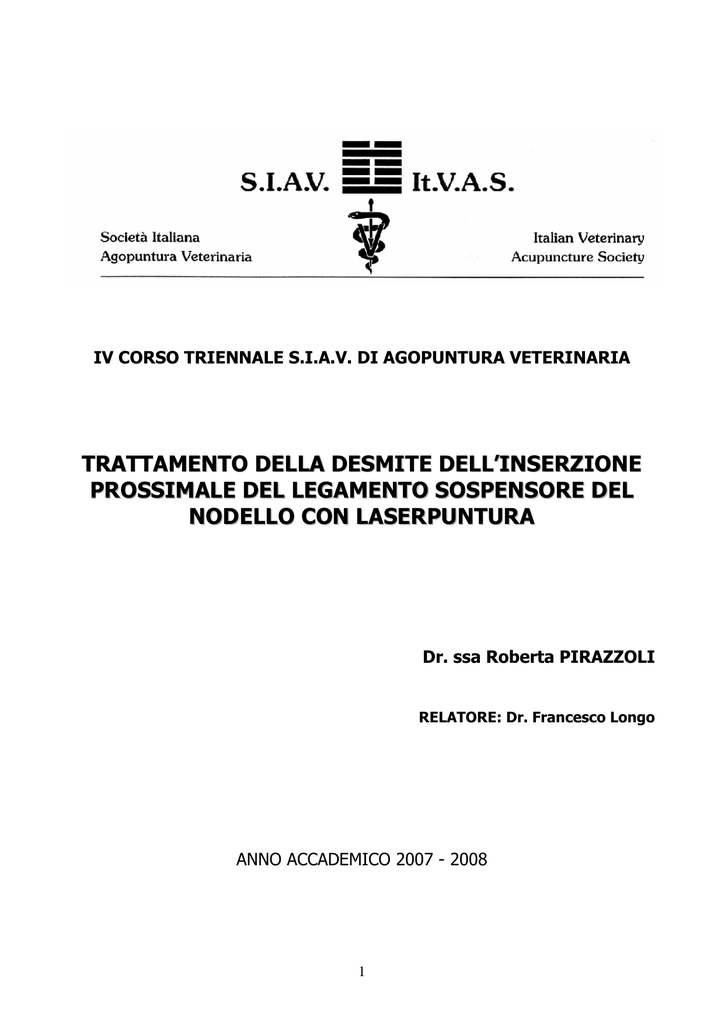 S.I.A.V. It.V.A.S.

Società Italiana
Agopuntura Veterinaria

Italian Veterinary
Acupuncture Society

IV CORSO TRIENNALE S.I.A.V. DI AGOPUNTURA VETERINARIA

TRATTAMENTO DELLA DESMITE DELL'INSERZIONE PROSSIMALE DEL LEGAMENTO SOSPENSORE DEL NODELLO CON LASERPUNTURA

Dr. ssa Roberta PIRAZZOLI

RELATORE: Dr. Francesco Longo

ANNO ACCADEMICO 2007 - 2008

1